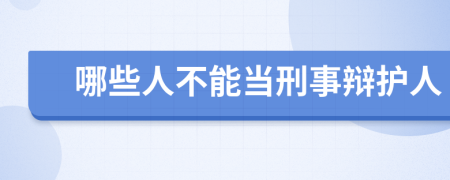 哪些人不能当刑事辩护人